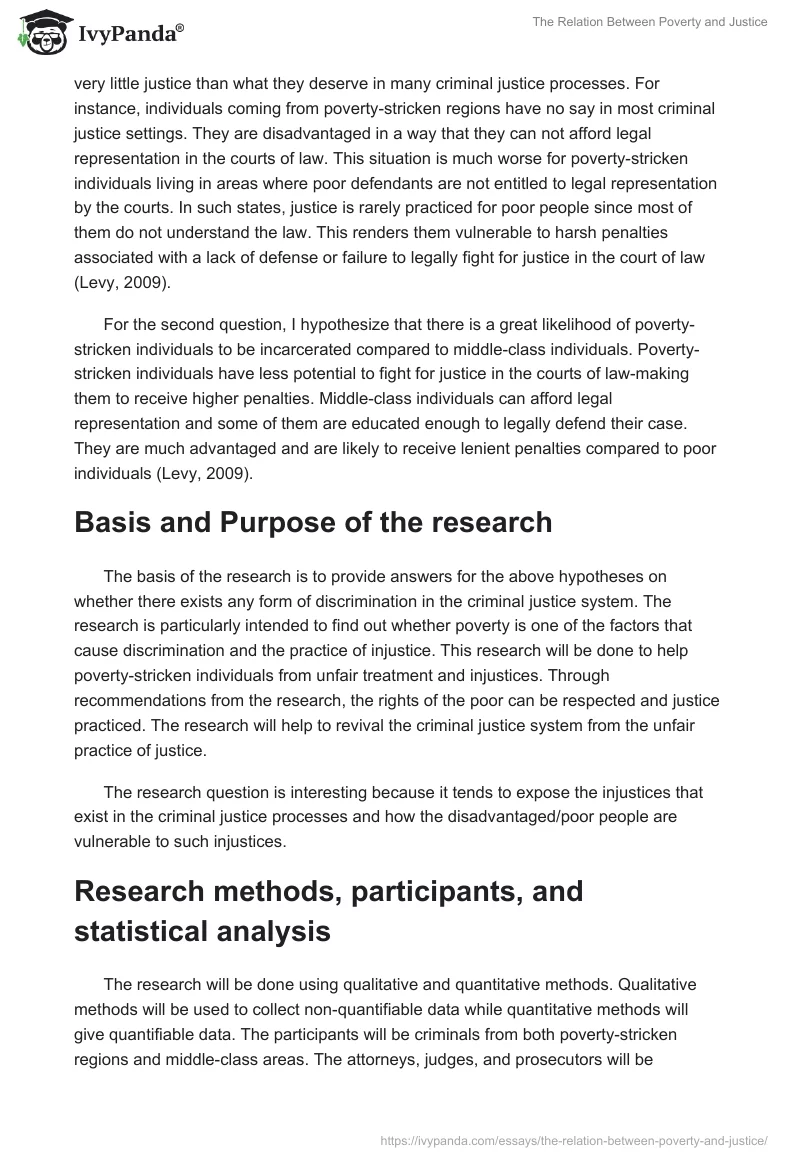 IvyPanda®

The Relation Between Poverty and Justice

very little justice than what they deserve in many criminal justice processes. For instance, individuals coming from poverty-stricken regions have no say in most criminal justice settings. They are disadvantaged in a way that they can not afford legal representation in the courts of law. This situation is much worse for poverty-stricken individuals living in areas where poor defendants are not entitled to legal representation by the courts. In such states, justice is rarely practiced for poor people since most of them do not understand the law. This renders them vulnerable to harsh penalties associated with a lack of defense or failure to legally fight for justice in the court of law (Levy, 2009).

For the second question, I hypothesize that there is a great likelihood of poverty-stricken individuals to be incarcerated compared to middle-class individuals. Poverty-stricken individuals have less potential to fight for justice in the courts of law-making them to receive higher penalties. Middle-class individuals can afford legal representation and some of them are educated enough to legally defend their case. They are much advantaged and are likely to receive lenient penalties compared to poor individuals (Levy, 2009).

Basis and Purpose of the research

The basis of the research is to provide answers for the above hypotheses on whether there exists any form of discrimination in the criminal justice system. The research is particularly intended to find out whether poverty is one of the factors that cause discrimination and the practice of injustice. This research will be done to help poverty-stricken individuals from unfair treatment and injustices. Through recommendations from the research, the rights of the poor can be respected and justice practiced. The research will help to revival the criminal justice system from the unfair practice of justice.

The research question is interesting because it tends to expose the injustices that exist in the criminal justice processes and how the disadvantaged/poor people are vulnerable to such injustices.

Research methods, participants, and statistical analysis

The research will be done using qualitative and quantitative methods. Qualitative methods will be used to collect non-quantifiable data while quantitative methods will give quantifiable data. The participants will be criminals from both poverty-stricken regions and middle-class areas. The attorneys, judges, and prosecutors will be

https://ivypanda.com/essays/the-relation-between-poverty-and-justice/